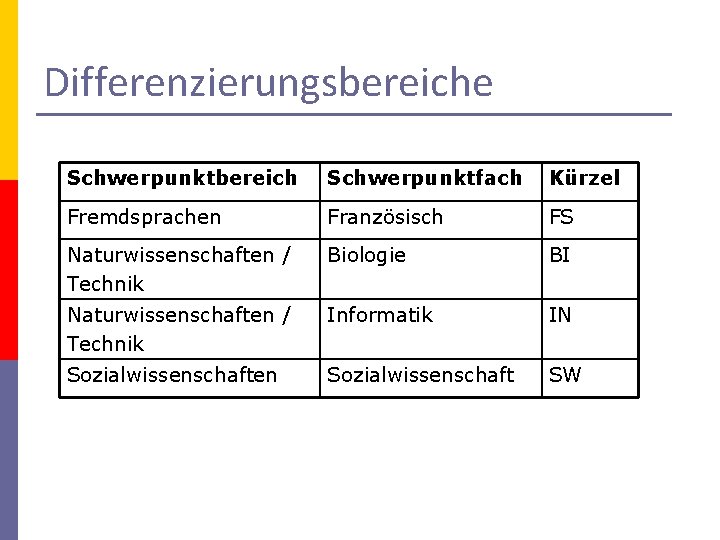 Differenzierungsbereiche

| Schwerpunktbereich | Schwerpunktfach | Kürzel |
|---|---|---|
| Fremdsprachen | Französisch | FS |
| Naturwissenschaften / Technik | Biologie | BI |
| Naturwissenschaften / Technik | Informatik | IN |
| Sozialwissenschaften | Sozialwissenschaft | SW |